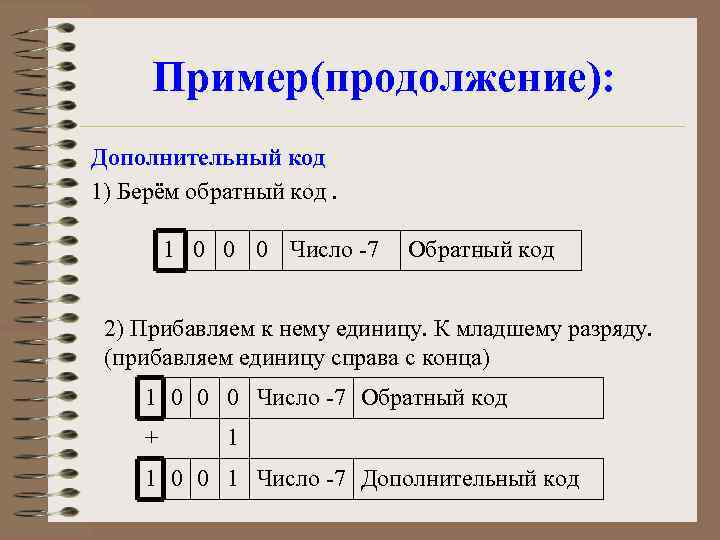 Пример(продолжение):

Дополнительный код

1) Берём обратный код .

| 1 | 0 | 0 | 0 | Число -7 | Обратный код |
|---|---|---|---|---|---|

2) Прибавляем к нему единицу. К младшему разряду. (прибавляем единицу справа с конца)

| 1 | 0 | 0 | 0 | Число -7 | Обратный код |
|---|---|---|---|---|---|
| + |  |  | 1 |  |  |
| 1 | 0 | 0 | 1 | Число -7 | Дополнительный код |